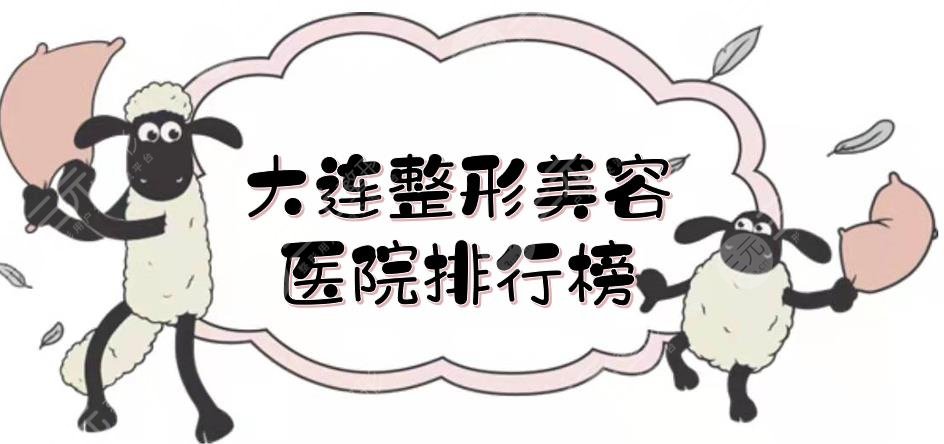 大连整形美容
医院排行榜